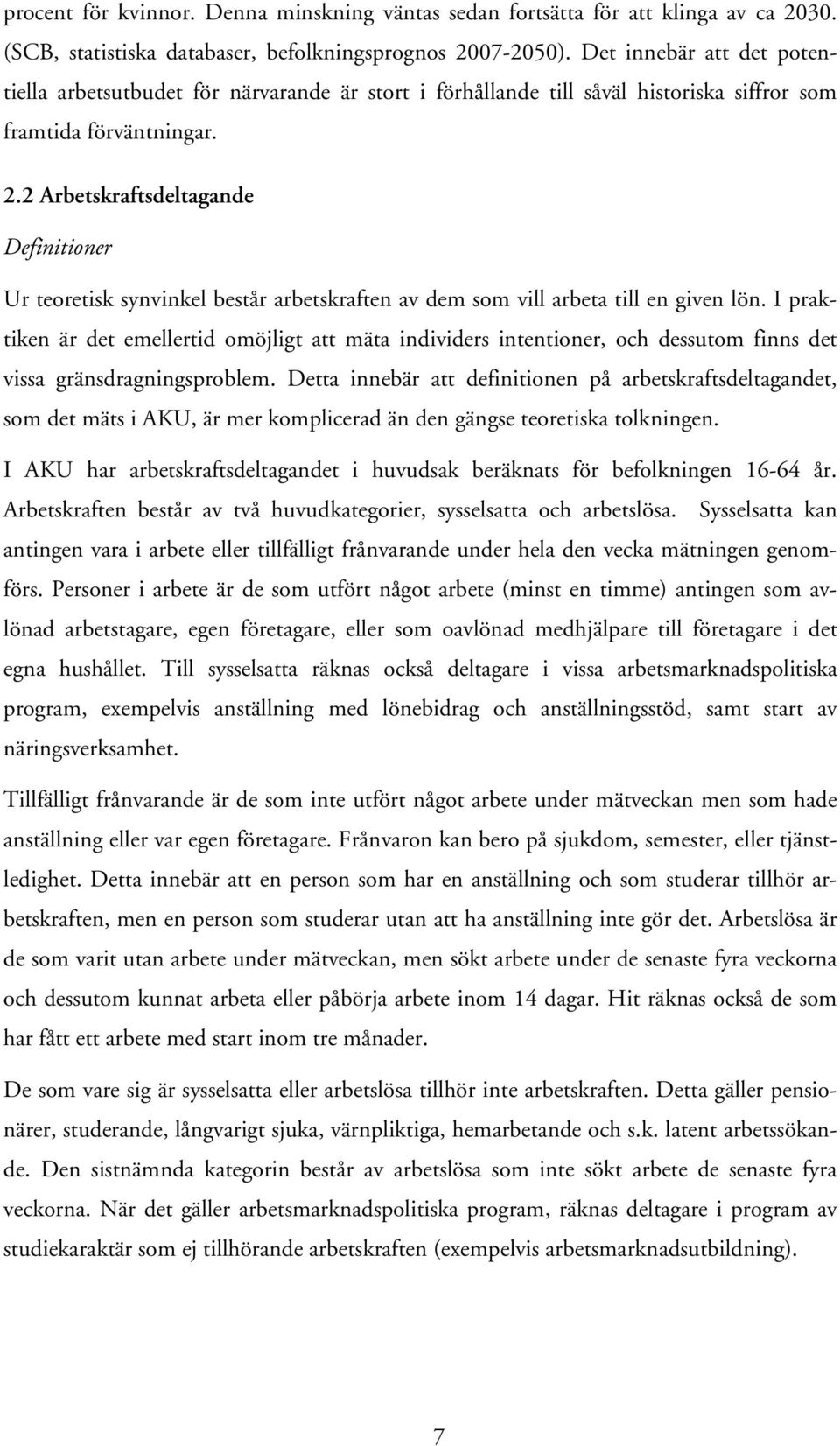 procent för kvinnor. Denna minskning väntas sedan fortsätta för att klinga av ca 2030. (SCB, statistiska databaser, befolkningsprognos 2007-2050). Det innebär att det potentiella arbetsutbudet för närvarande är stort i förhållande till såväl historiska siffror som framtida förväntningar.

2.2 Arbetskraftsdeltagande

Definitioner

Ur teoretisk synvinkel består arbetskraften av dem som vill arbeta till en given lön. I praktiken är det emellertid omöjligt att mäta individers intentioner, och dessutom finns det vissa gränsdragningsproblem. Detta innebär att definitionen på arbetskraftsdeltagandet, som det mäts i AKU, är mer komplicerad än den gängse teoretiska tolkningen.

I AKU har arbetskraftsdeltagandet i huvudsak beräknats för befolkningen 16-64 år. Arbetskraften består av två huvudkategorier, sysselsatta och arbetslösa. Sysselsatta kan antingen vara i arbete eller tillfälligt frånvarande under hela den vecka mätningen genomförs. Personer i arbete är de som utfört något arbete (minst en timme) antingen som avlönad arbetstagare, egen företagare, eller som oavlönad medhjälpare till företagare i det egna hushållet. Till sysselsatta räknas också deltagare i vissa arbetsmarknadspolitiska program, exempelvis anställning med lönebidrag och anställningsstöd, samt start av näringsverksamhet.

Tillfälligt frånvarande är de som inte utfört något arbete under mätveckan men som hade anställning eller var egen företagare. Frånvaron kan bero på sjukdom, semester, eller tjänstledighet. Detta innebär att en person som har en anställning och som studerar tillhör arbetskraften, men en person som studerar utan att ha anställning inte gör det. Arbetslösa är de som varit utan arbete under mätveckan, men sökt arbete under de senaste fyra veckorna och dessutom kunnat arbeta eller påbörja arbete inom 14 dagar. Hit räknas också de som har fått ett arbete med start inom tre månader.

De som vare sig är sysselsatta eller arbetslösa tillhör inte arbetskraften. Detta gäller pensionärer, studerande, långvarigt sjuka, värnpliktiga, hemarbetande och s.k. latent arbetssökande. Den sistnämnda kategorin består av arbetslösa som inte sökt arbete de senaste fyra veckorna. När det gäller arbetsmarknadspolitiska program, räknas deltagare i program av studiekaraktär som ej tillhörande arbetskraften (exempelvis arbetsmarknadsutbildning).

7